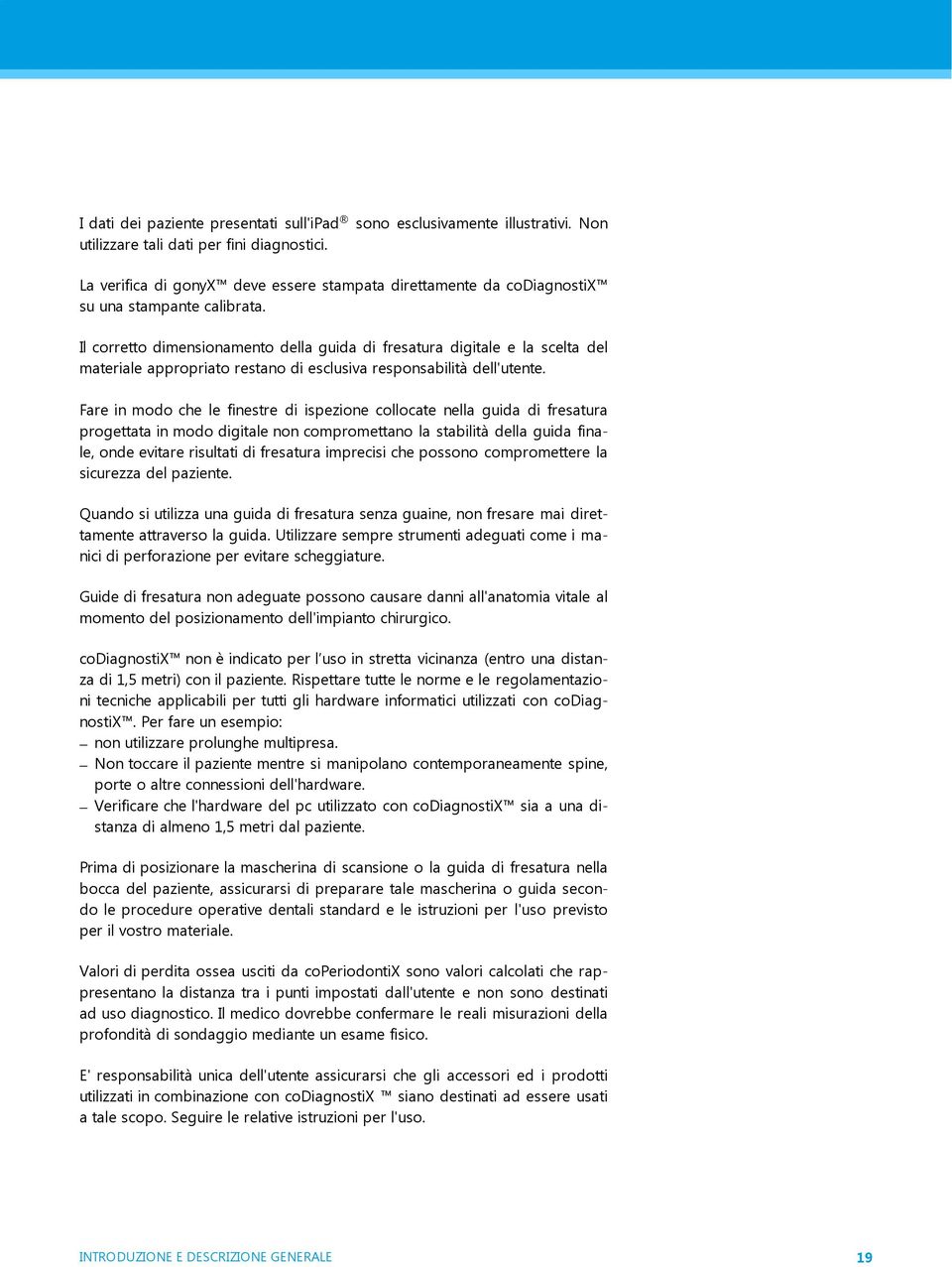 I dati dei paziente presentati sull'iPad® sono esclusivamente illustrativi. Non utilizzare tali dati per fini diagnostici.

La verifica di gonyX™ deve essere stampata direttamente da coDiagnostiX™ su una stampante calibrata.

Il corretto dimensionamento della guida di fresatura digitale e la scelta del materiale appropriato restano di esclusiva responsabilità dell'utente.

Fare in modo che le finestre di ispezione collocate nella guida di fresatura progettata in modo digitale non compromettano la stabilità della guida finale, onde evitare risultati di fresatura imprecisi che possono compromettere la sicurezza del paziente.

Quando si utilizza una guida di fresatura senza guaine, non fresare mai direttamente attraverso la guida. Utilizzare sempre strumenti adeguati come i manici di perforazione per evitare scheggiature.

Guide di fresatura non adeguate possono causare danni all'anatomia vitale al momento del posizionamento dell'impianto chirurgico.

coDiagnostiX™ non è indicato per l'uso in stretta vicinanza (entro una distanza di 1,5 metri) con il paziente. Rispettare tutte le norme e le regolamentazioni tecniche applicabili per tutti gli hardware informatici utilizzati con coDiagnostiX™. Per fare un esempio:
– non utilizzare prolunghe multipresa.
– Non toccare il paziente mentre si manipolano contemporaneamente spine, porte o altre connessioni dell'hardware.
– Verificare che l'hardware del pc utilizzato con coDiagnostiX™ sia a una distanza di almeno 1,5 metri dal paziente.

Prima di posizionare la mascherina di scansione o la guida di fresatura nella bocca del paziente, assicurarsi di preparare tale mascherina o guida secondo le procedure operative dentali standard e le istruzioni per l'uso previsto per il vostro materiale.

Valori di perdita ossea usciti da coPeriodontiX sono valori calcolati che rappresentano la distanza tra i punti impostati dall'utente e non sono destinati ad uso diagnostico. Il medico dovrebbe confermare le reali misurazioni della profondità di sondaggio mediante un esame fisico.

E' responsabilità unica dell'utente assicurarsi che gli accessori ed i prodotti utilizzati in combinazione con coDiagnostiX ™ siano destinati ad essere usati a tale scopo. Seguire le relative istruzioni per l'uso.

INTRODUZIONE E DESCRIZIONE GENERALE 19